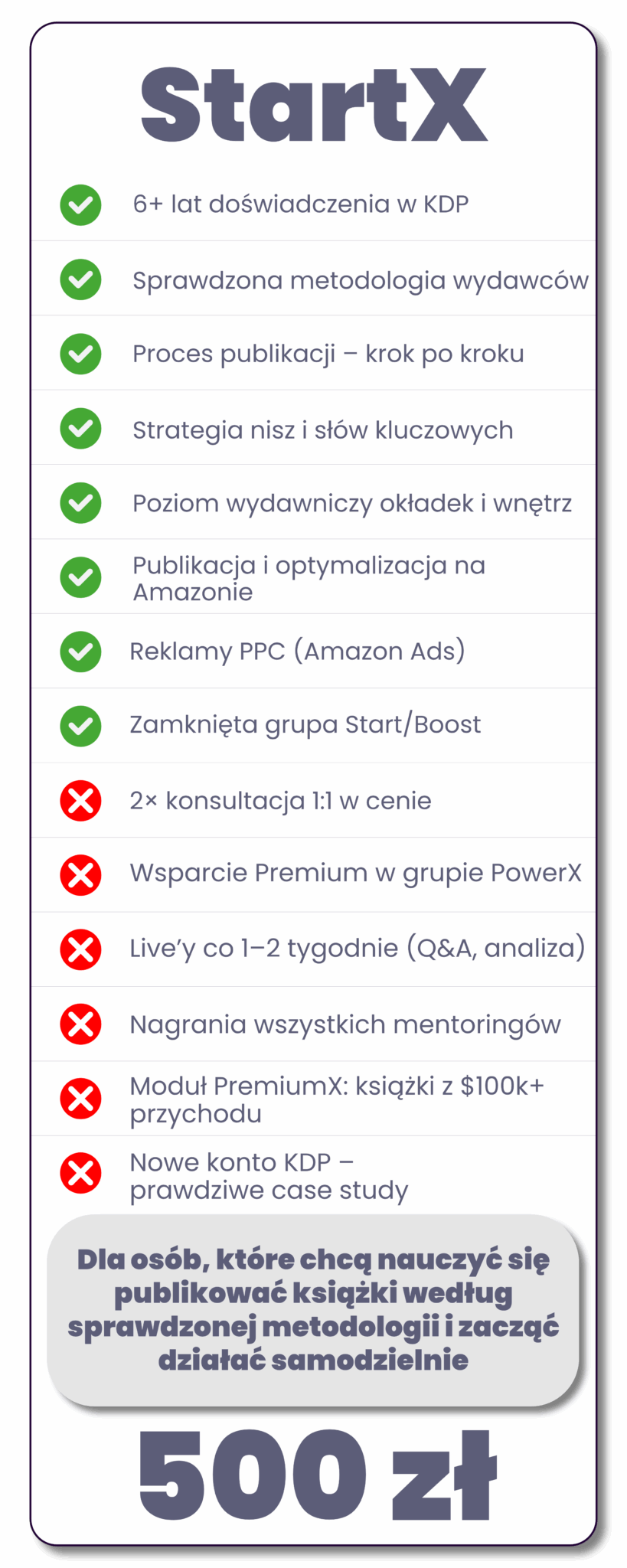 StartX

6+ lat doświadczenia w KDP

Sprawdzona metodologia wydawców

Proces publikacji – krok po kroku

Strategia nisz i słów kluczowych

Poziom wydawniczy okładek i wnętrz

Publikacja i optymalizacja na Amazonie

Reklamy PPC (Amazon Ads)

Zamknięta grupa Start/Boost

2× konsultacja 1:1 w cenie

Wsparcie Premium w grupie PowerX

Live'y co 1–2 tygodnie (Q&A, analiza)

Nagrania wszystkich mentoringów

Moduł PremiumX: książki z $100k+ przychodu

Nowe konto KDP – prawdziwe case study

Dla osób, które chcą nauczyć się publikować książki według sprawdzonej metodologii i zacząć działać samodzielnie

500 zł